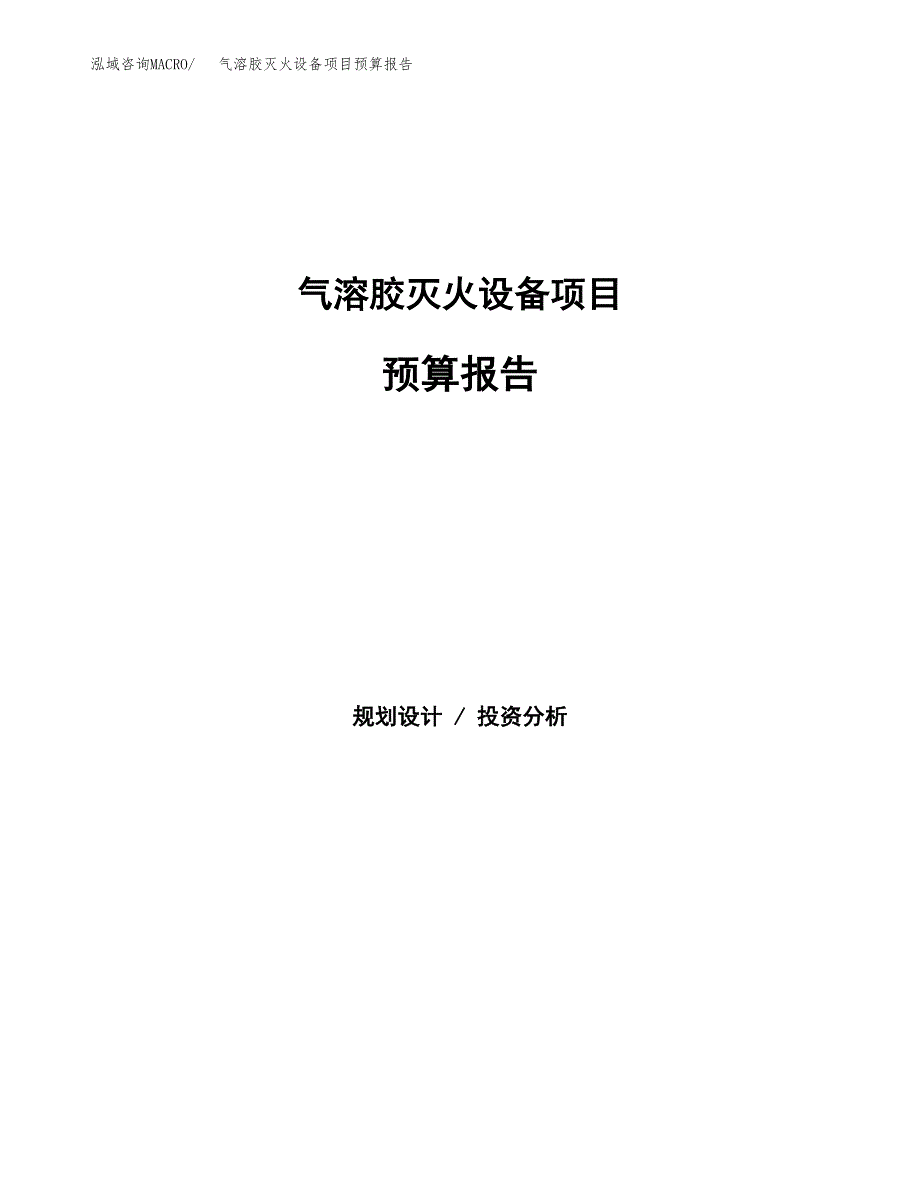 泓域咨询MACRO/ 气溶胶灭火设备项目预算报告

气溶胶灭火设备项目

预算报告

规划设计 / 投资分析